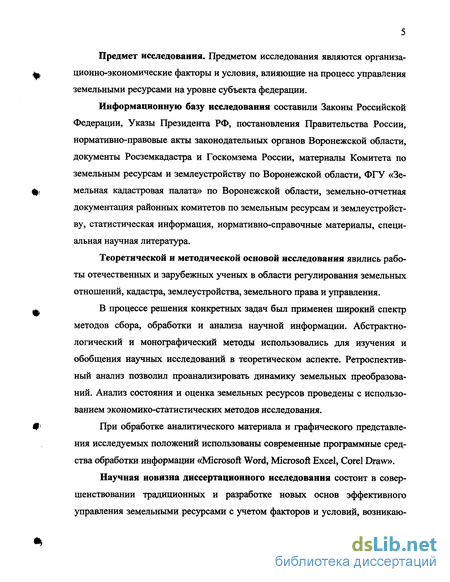 5

Предмет исследования. Предметом исследования являются организационно-экономические факторы и условия, влияющие на процесс управления земельными ресурсами на уровне субъекта федерации.

Информационную базу исследования составили Законы Российской Федерации, Указы Президента РФ, постановления Правительства России, нормативно-правовые акты законодательных органов Воронежской области, документы Росземкадастра и Госкомзема России, материалы Комитета по земельным ресурсам и землеустройству по Воронежской области, ФГУ «Земельная кадастровая палата» по Воронежской области, земельно-отчетная документация районных комитетов по земельным ресурсам и землеустройству, статистическая информация, нормативно-справочные материалы, специальная научная литература.

Теоретической и методической основой исследования явились работы отечественных и зарубежных ученых в области регулирования земельных отношений, кадастра, землеустройства, земельного права и управления.

В процессе решения конкретных задач был применен широкий спектр методов сбора, обработки и анализа научной информации. Абстрактно-логический и монографический методы использовались для изучения и обобщения научных исследований в теоретическом аспекте. Ретроспективный анализ позволил проанализировать динамику земельных преобразований. Анализ состояния и оценка земельных ресурсов проведены с использованием экономико-статистических методов исследования.

При обработке аналитического материала и графического представления исследуемых положений использованы современные программные средства обработки информации «Microsoft Word, Microsoft Excel, Corel Draw».

Научная новизна диссертационного исследования состоит в совершенствовании традиционных и разработке новых основ эффективного управления земельными ресурсами с учетом факторов и условий, возникаю-

dsLib.net
библиотека диссертаций